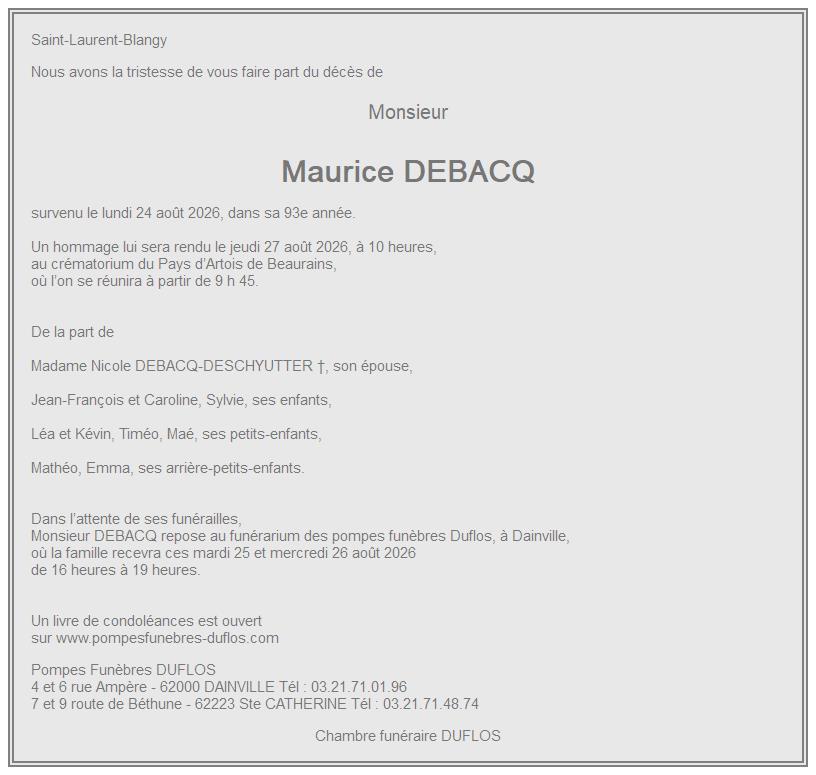 Saint-Laurent-Blangy

Nous avons la tristesse de vous faire part du décès de

Monsieur

Maurice DEBACQ

survenu le lundi 24 août 2026, dans sa 93e année.

Un hommage lui sera rendu le jeudi 27 août 2026, à 10 heures,
au crématorium du Pays d'Artois de Beaurains,
où l'on se réunira à partir de 9 h 45.

De la part de

Madame Nicole DEBACQ-DESCHYUTTER †, son épouse,

Jean-François et Caroline, Sylvie, ses enfants,

Léa et Kévin, Timéo, Maé, ses petits-enfants,

Mathéo, Emma, ses arrière-petits-enfants.

Dans l'attente de ses funérailles,
Monsieur DEBACQ repose au funérarium des pompes funèbres Duflos, à Dainville,
où la famille recevra ces mardi 25 et mercredi 26 août 2026
de 16 heures à 19 heures.

Un livre de condoléances est ouvert
sur www.pompesfunebres-duflos.com

Pompes Funèbres DUFLOS
4 et 6 rue Ampère - 62000 DAINVILLE Tél : 03.21.71.01.96
7 et 9 route de Béthune - 62223 Ste CATHERINE Tél : 03.21.71.48.74

Chambre funéraire DUFLOS